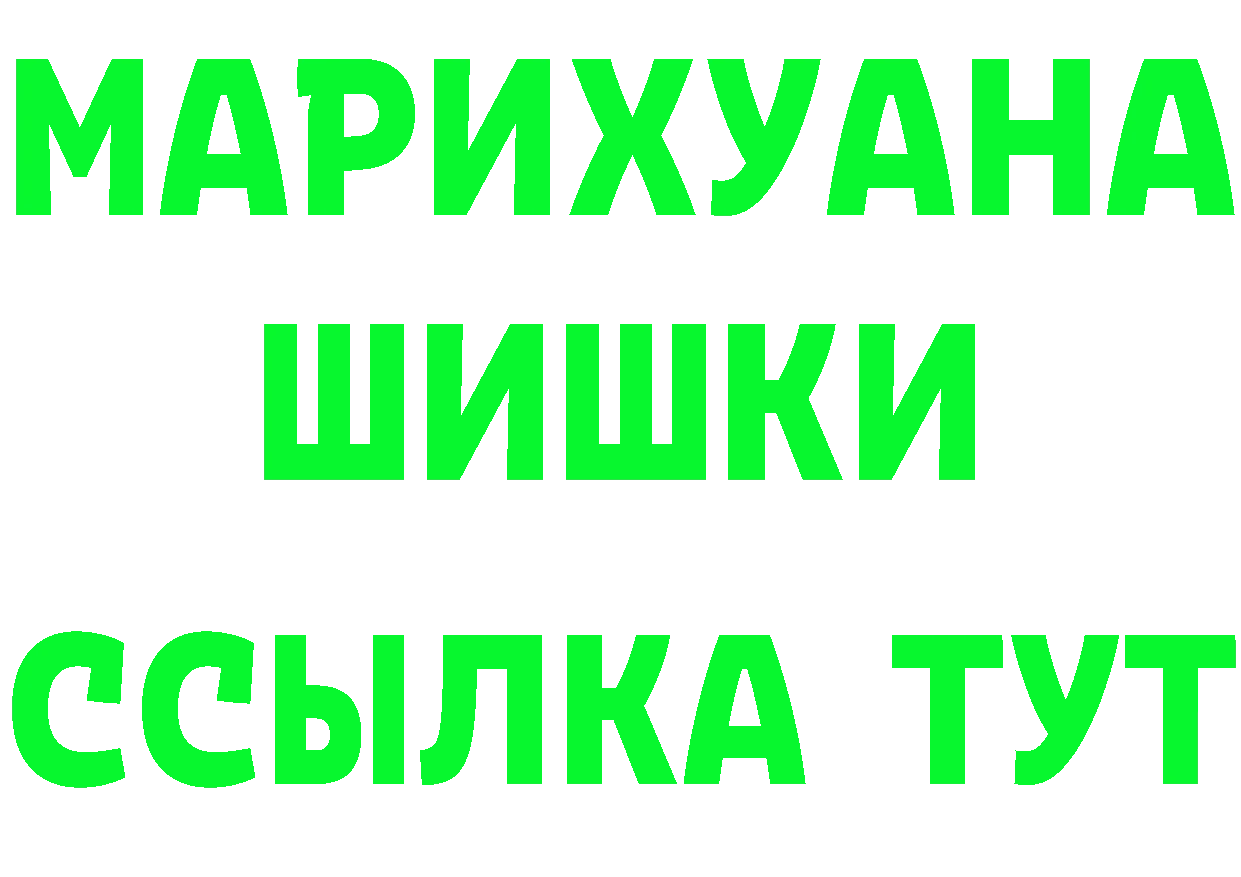 МАРИХУАНА
ШИШКИ
ССЫЛКА ТУТ